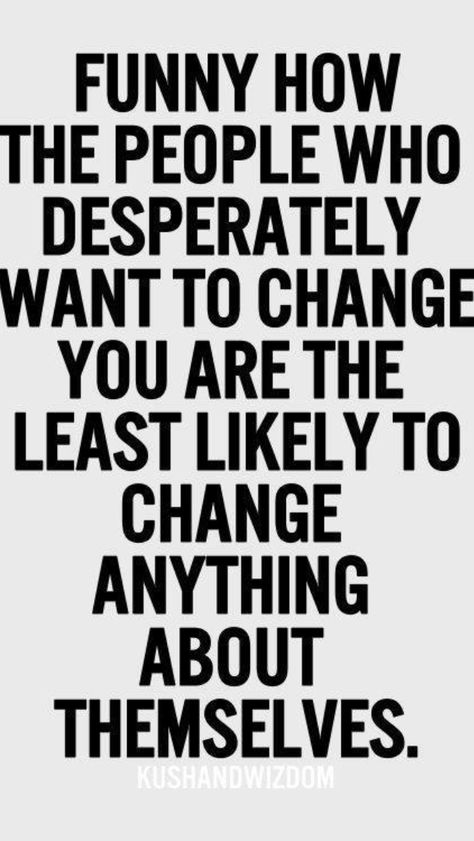 FUNNY HOW THE PEOPLE WHO DESPERATELY WANT TO CHANGE YOU ARE THE LEAST LIKELY TO CHANGE ANYTHING ABOUT THEMSELVES.

KUSHANDWIZDOM